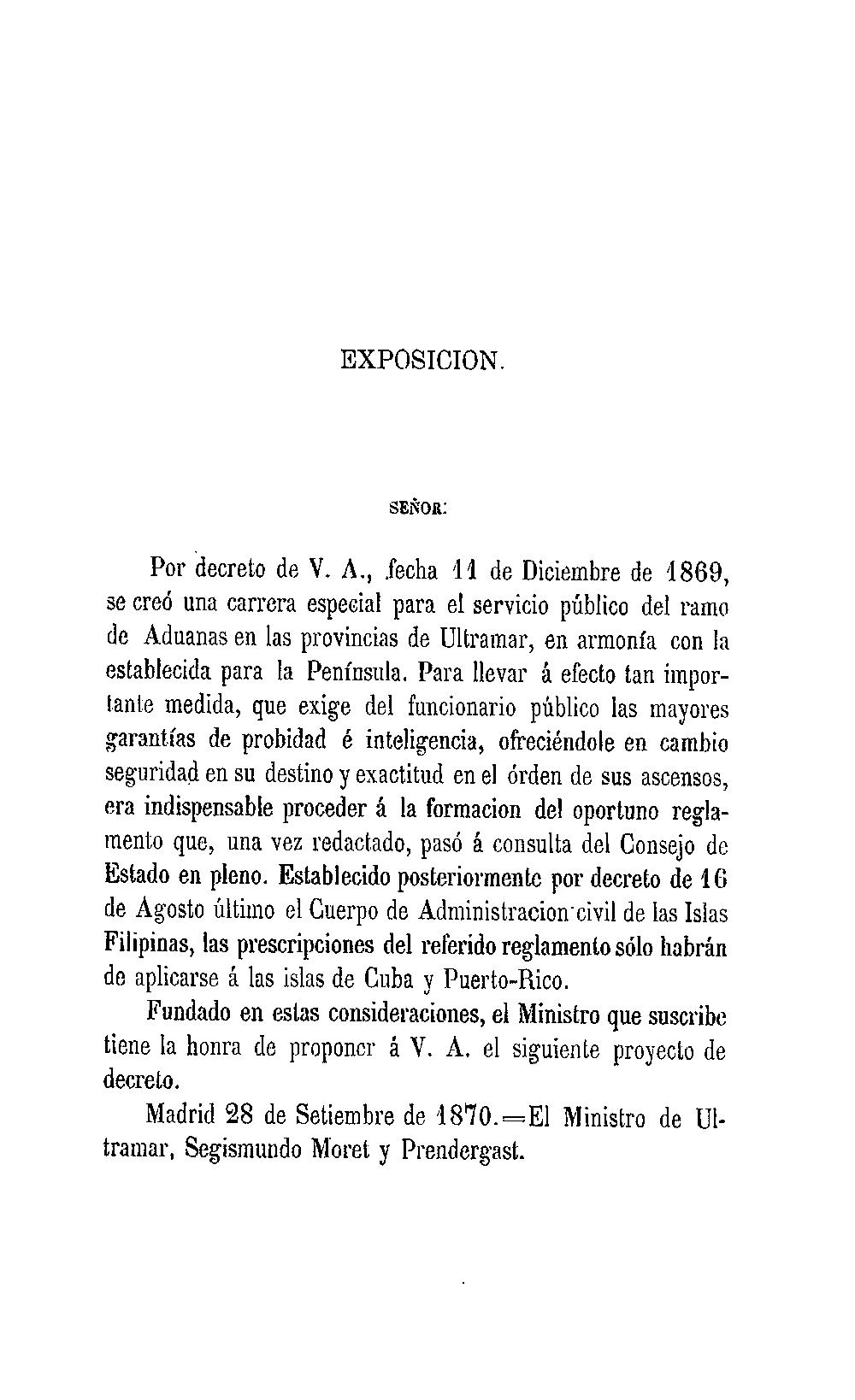 EXPOSICION.

SEÑOR:

Por decreto de V. A., fecha 11 de Diciembre de 1869, se creó una carrera especial para el servicio público del ramo de Aduanas en las provincias de Ultramar, en armonía con la establecida para la Península. Para llevar á efecto tan importante medida, que exige del funcionario público las mayores garantías de probidad é inteligencia, ofreciéndole en cambio seguridad en su destino y exactitud en el órden de sus ascensos, era indispensable proceder á la formacion del oportuno reglamento que, una vez redactado, pasó á consulta del Consejo de Estado en pleno. Establecido posteriormente por decreto de 16 de Agosto último el Cuerpo de Administracion civil de las Islas Filipinas, las prescripciones del referido reglamento sólo habrán de aplicarse á las islas de Cuba y Puerto-Rico.

Fundado en estas consideraciones, el Ministro que suscribe tiene la honra de proponer á V. A. el siguiente proyecto de decreto.

Madrid 28 de Setiembre de 1870.=El Ministro de Ultramar, Segismundo Moret y Prendergast.